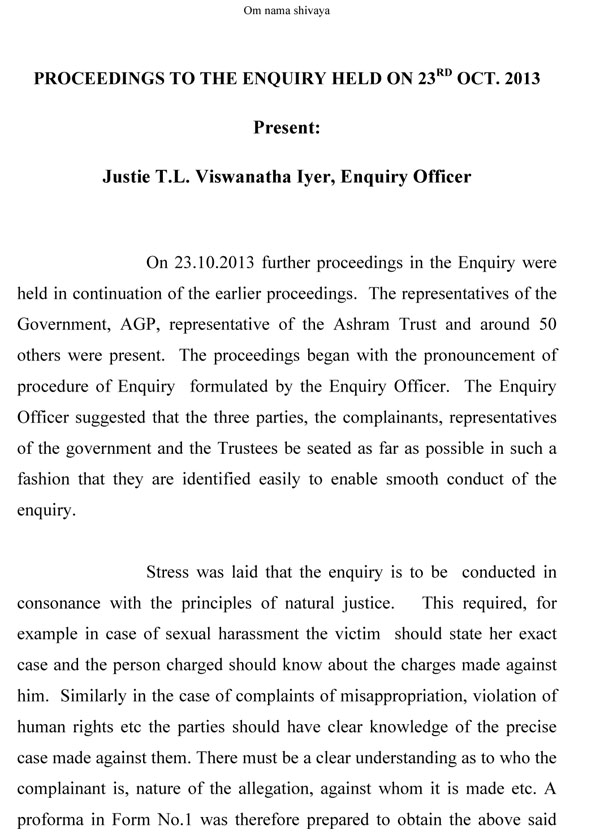 Om nama shivaya

PROCEEDINGS TO THE ENQUIRY HELD ON 23$^{RD}$ OCT. 2013

Present:

Justie T.L. Viswanatha Iyer, Enquiry Officer

On 23.10.2013 further proceedings in the Enquiry were held in continuation of the earlier proceedings. The representatives of the Government, AGP, representative of the Ashram Trust and around 50 others were present. The proceedings began with the pronouncement of procedure of Enquiry formulated by the Enquiry Officer. The Enquiry Officer suggested that the three parties, the complainants, representatives of the government and the Trustees be seated as far as possible in such a fashion that they are identified easily to enable smooth conduct of the enquiry.

Stress was laid that the enquiry is to be conducted in consonance with the principles of natural justice. This required, for example in case of sexual harassment the victim should state her exact case and the person charged should know about the charges made against him. Similarly in the case of complaints of misappropriation, violation of human rights etc the parties should have clear knowledge of the precise case made against them. There must be a clear understanding as to who the complainant is, nature of the allegation, against whom it is made etc. A proforma in Form No.1 was therefore prepared to obtain the above said